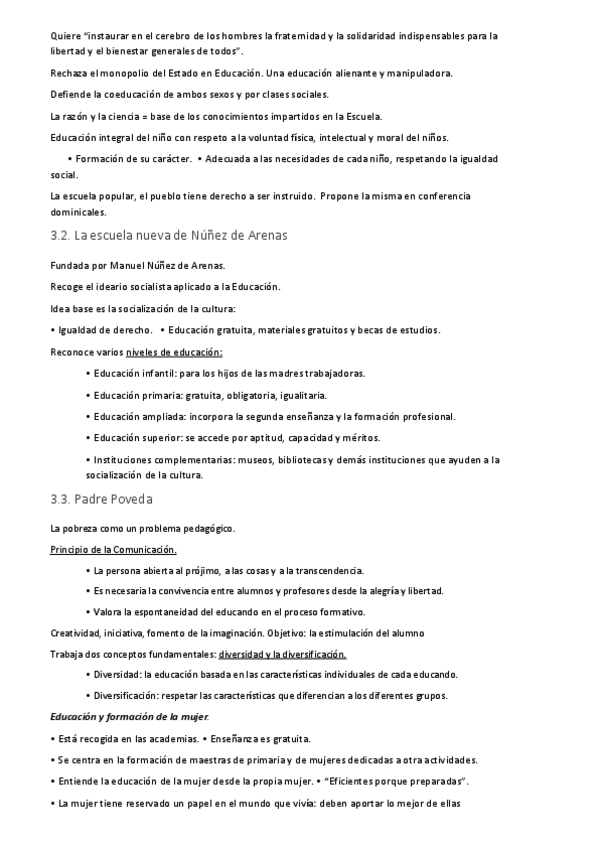 Quiere "instaurar en el cerebro de los hombres la fraternidad y la solidaridad indispensables para la libertad y el bienestar generales de todos".

Rechaza el monopolio del Estado en Educación. Una educación alienante y manipuladora.

Defiende la coeducación de ambos sexos y por clases sociales.

La razón y la ciencia = base de los conocimientos impartidos en la Escuela.

Educación integral del niño con respeto a la voluntad física, intelectual y moral del niños.

• Formación de su carácter. • Adecuada a las necesidades de cada niño, respetando la igualdad social.

La escuela popular, el pueblo tiene derecho a ser instruido. Propone la misma en conferencia dominicales.

3.2. La escuela nueva de Núñez de Arenas

Fundada por Manuel Núñez de Arenas.

Recoge el ideario socialista aplicado a la Educación.

Idea base es la socialización de la cultura:

• Igualdad de derecho. • Educación gratuita, materiales gratuitos y becas de estudios.

Reconoce varios niveles de educación:

• Educación infantil: para los hijos de las madres trabajadoras.

• Educación primaria: gratuita, obligatoria, igualitaria.

• Educación ampliada: incorpora la segunda enseñanza y la formación profesional.

• Educación superior: se accede por aptitud, capacidad y méritos.

• Instituciones complementarias: museos, bibliotecas y demás instituciones que ayuden a la socialización de la cultura.

3.3. Padre Poveda

La pobreza como un problema pedagógico.

Principio de la Comunicación.

• La persona abierta al prójimo, a las cosas y a la transcendencia.

• Es necesaria la convivencia entre alumnos y profesores desde la alegría y libertad.

• Valora la espontaneidad del educando en el proceso formativo.

Creatividad, iniciativa, fomento de la imaginación. Objetivo: la estimulación del alumno

Trabaja dos conceptos fundamentales: diversidad y la diversificación.

• Diversidad: la educación basada en las características individuales de cada educando.

• Diversificación: respetar las características que diferencian a los diferentes grupos.

Educación y formación de la mujer.

• Está recogida en las academias. • Enseñanza es gratuita.

• Se centra en la formación de maestras de primaria y de mujeres dedicadas a otra actividades.

• Entiende la educación de la mujer desde la propia mujer. • "Eficientes porque preparadas".

• La mujer tiene reservado un papel en el mundo que vivía: deben aportar lo mejor de ellas